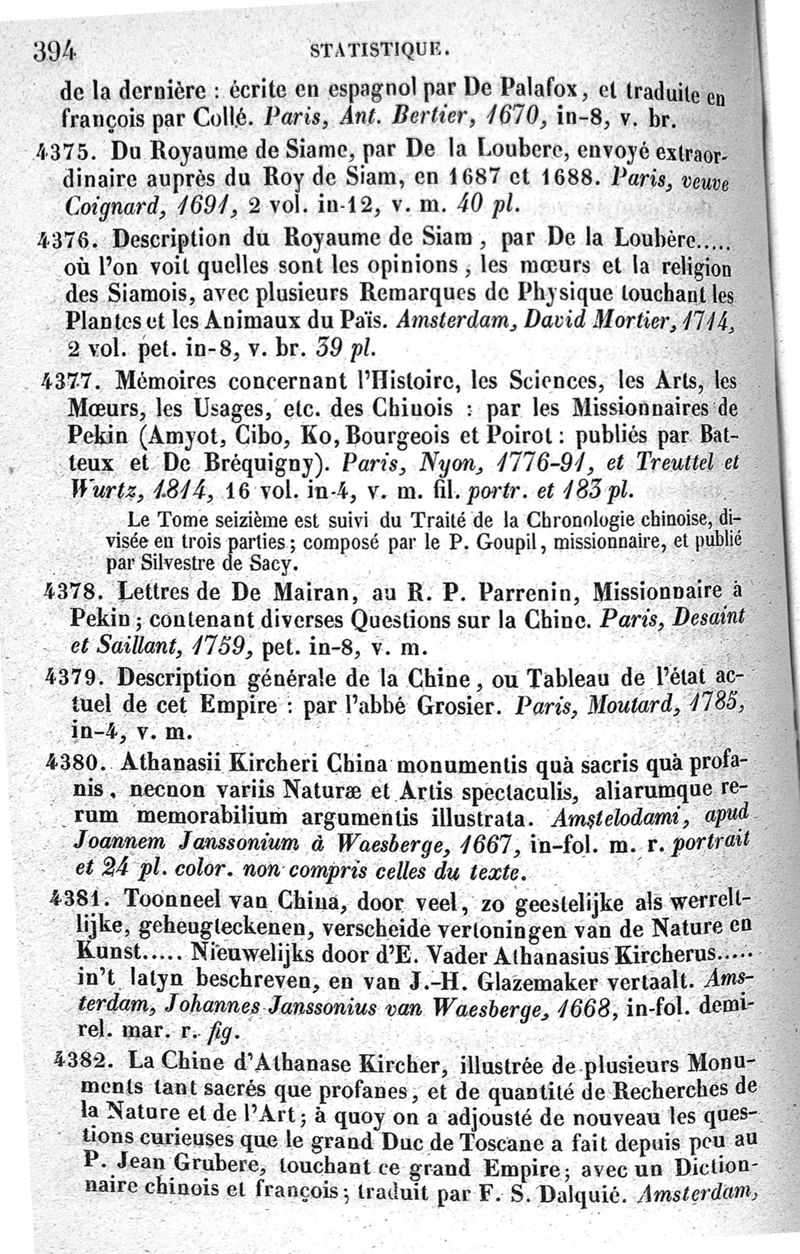 394 STATISTIQUE.

de la dernière : écrite en espagnol par De Palafox, et traduite en françois par Collé. Paris, Ant. Bertier, 1670, in-8, v. br.

4375. Du Royaume de Siame, par De la Loubere, envoyé extraordinaire auprès du Roy de Siam, en 1687 et 1688. Paris, veuve Coignard, 1691, 2 vol. in-12, v. m. 40 pl.

4376. Description du Royaume de Siam, par De la Loubère..... où l'on voit quelles sont les opinions, les mœurs et la religion des Siamois, avec plusieurs Remarques de Physique touchant les Plantes et les Animaux du Païs. Amsterdam, David Mortier, 1714, 2 vol. pet. in-8, v. br. 39 pl.

4377. Mémoires concernant l'Histoire, les Sciences, les Arts, les Mœurs, les Usages, etc. des Chinois : par les Missionnaires de Pekin (Amyot, Cibo, Ko, Bourgeois et Poirot : publiés par Batteux et De Bréquigny). Paris, Nyon, 1776-91, et Treuttel et Wurtz, 1814, 16 vol. in-4, v. m. fil. portr. et 183 pl.

Le Tome seizième est suivi du Traité de la Chronologie chinoise, divisée en trois parties; composé par le P. Goupil, missionnaire, et publié par Silvestre de Sacy.

4378. Lettres de De Mairan, au R. P. Parrenin, Missionnaire à Pekin; contenant diverses Questions sur la Chine. Paris, Desaint et Saillant, 1759, pet. in-8, v. m.

4379. Description générale de la Chine, ou Tableau de l'état actuel de cet Empire : par l'abbé Grosier. Paris, Moutard, 1785, in-4, v. m.

4380. Athanasii Kircheri China monumentis quà sacris quà profanis, necnon variis Naturæ et Artis spectaculis, aliarumque rerum memorabilium argumentis illustrata. Amstelodami, apud Joannem Janssonium à Waesberge, 1667, in-fol. m. r. portrait et 24 pl. color. non compris celles du texte.

4381. Toonneel van China, door veel, zo geestelijke als werreltlijke, geheugteckenen, verscheide vertoningen van de Nature en Kunst..... Nieuwelijks door d'E. Vader Athanasius Kircherus..... in't latyn beschreven, en van J.-H. Glazemaker vertaalt. Amsterdam, Johannes Janssonius van Waesberge, 1668, in-fol. demi-rel. mar. r. fig.

4382. La Chine d'Athanase Kircher, illustrée de plusieurs Monuments tant sacrés que profanes, et de quantité de Recherches de la Nature et de l'Art; à quoy on a adjousté de nouveau les questions curieuses que le grand Duc de Toscane a fait depuis peu au P. Jean Grubere, touchant ce grand Empire; avec un Dictionnaire chinois et françois; traduit par F. S. Dalquié. Amsterdam,